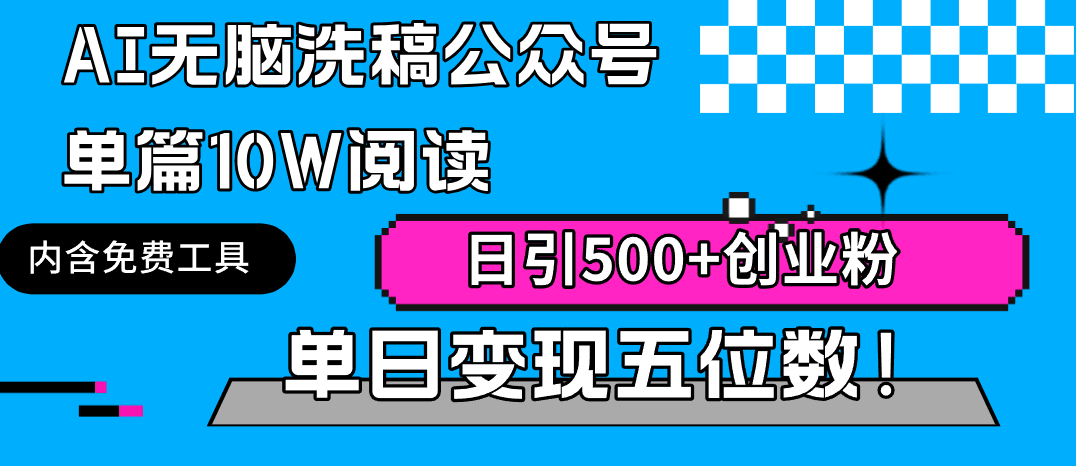 AI无脑洗稿公众号

单篇10W阅读

内含免费工具

日引500+创业粉

单日变现五位数！